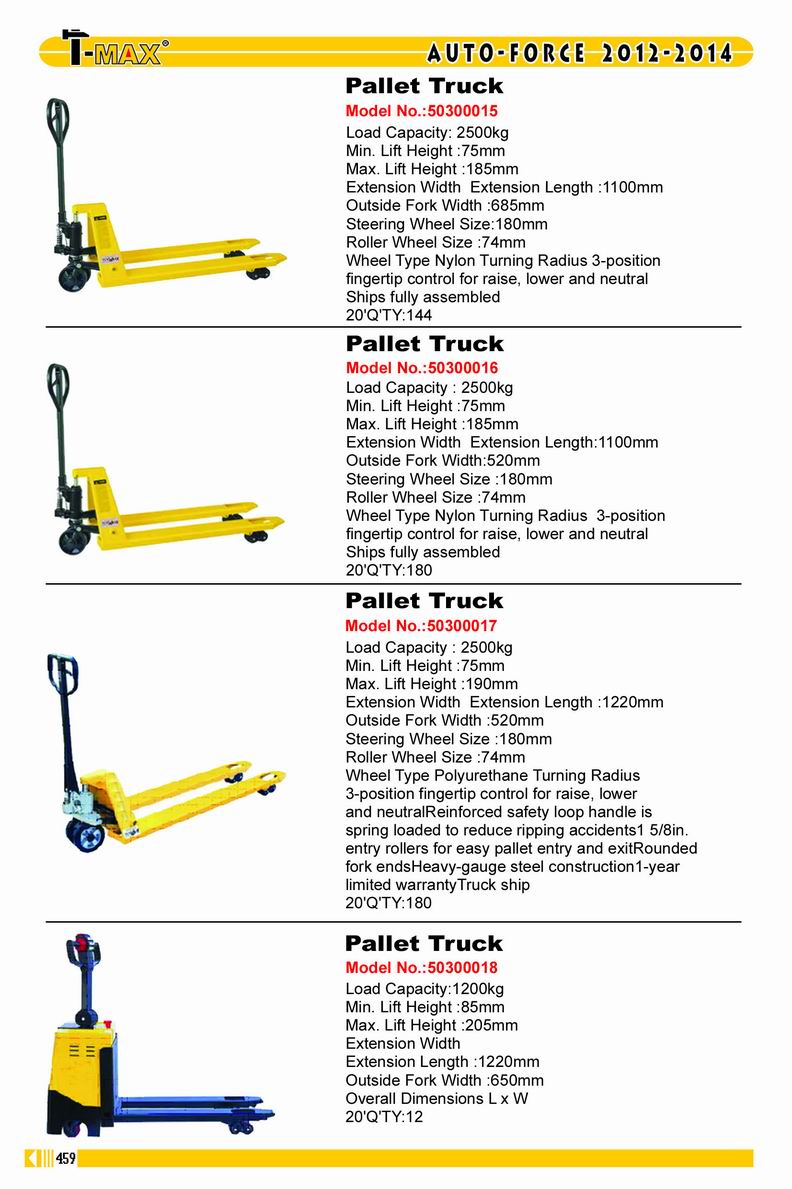 T-MAX®

AUTO-FORCE 2012-2014

Pallet Truck
Model No.:50300015
Load Capacity: 2500kg
Min. Lift Height :75mm
Max. Lift Height :185mm
Extension Width Extension Length :1100mm
Outside Fork Width :685mm
Steering Wheel Size:180mm
Roller Wheel Size :74mm
Wheel Type Nylon Turning Radius 3-position fingertip control for raise, lower and neutral
Ships fully assembled
20'Q'TY:144

Pallet Truck
Model No.:50300016
Load Capacity : 2500kg
Min. Lift Height :75mm
Max. Lift Height :185mm
Extension Width Extension Length:1100mm
Outside Fork Width:520mm
Steering Wheel Size :180mm
Roller Wheel Size :74mm
Wheel Type Nylon Turning Radius 3-position fingertip control for raise, lower and neutral
Ships fully assembled
20'Q'TY:180

Pallet Truck
Model No.:50300017
Load Capacity : 2500kg
Min. Lift Height :75mm
Max. Lift Height :190mm
Extension Width Extension Length :1220mm
Outside Fork Width :520mm
Steering Wheel Size :180mm
Roller Wheel Size :74mm
Wheel Type Polyurethane Turning Radius 3-position fingertip control for raise, lower and neutralReinforced safety loop handle is spring loaded to reduce ripping accidents1 5/8in. entry rollers for easy pallet entry and exitRounded fork endsHeavy-gauge steel construction1-year limited warrantyTruck ship
20'Q'TY:180

Pallet Truck
Model No.:50300018
Load Capacity:1200kg
Min. Lift Height :85mm
Max. Lift Height :205mm
Extension Width
Extension Length :1220mm
Outside Fork Width :650mm
Overall Dimensions L x W
20'Q'TY:12

459